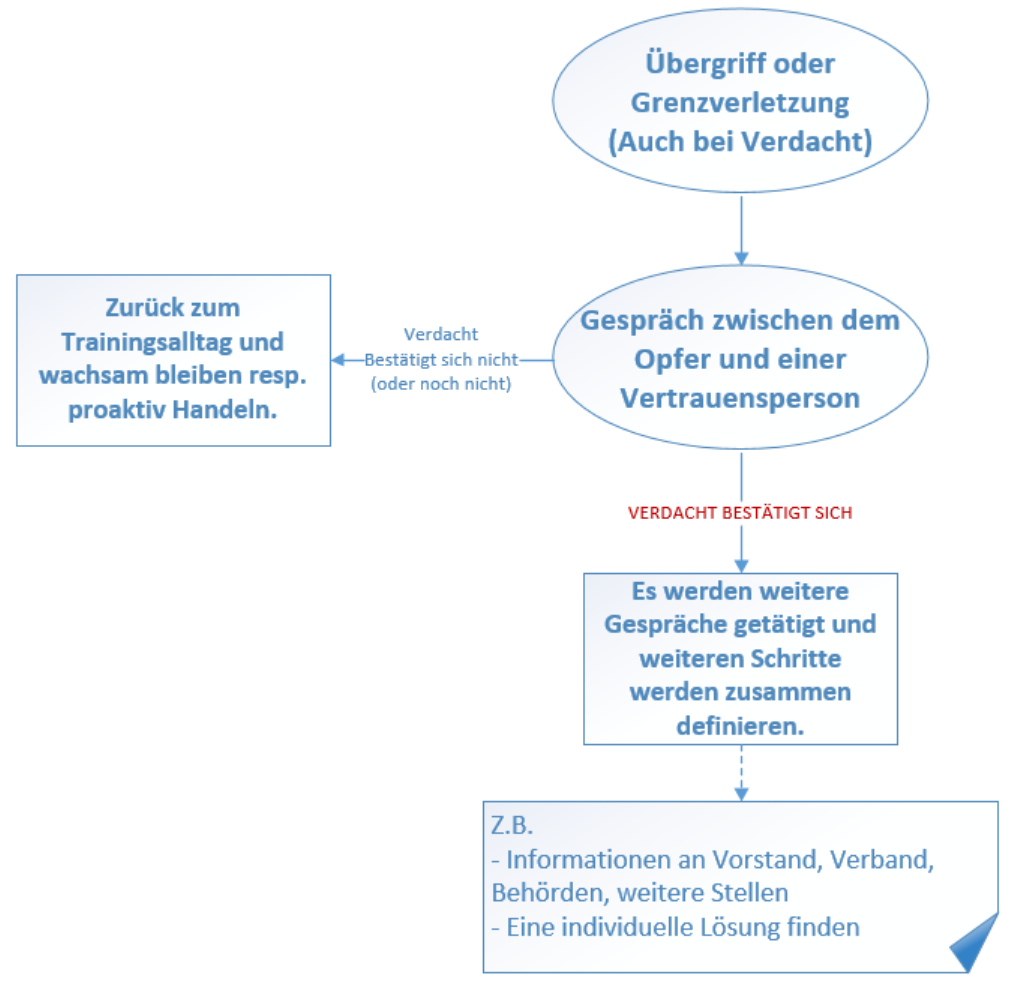 Übergriff oder Grenzverletzung (Auch bei Verdacht)

Gespräch zwischen dem Opfer und einer Vertrauensperson

Verdacht Bestätigt sich nicht (oder noch nicht)

Zurück zum Trainingsalltag und wachsam bleiben resp. proaktiv Handeln.

VERDACHT BESTÄTIGT SICH

Es werden weitere Gespräche getätigt und weiteren Schritte werden zusammen definieren.

Z.B.
- Informationen an Vorstand, Verband, Behörden, weitere Stellen
- Eine individuelle Lösung finden